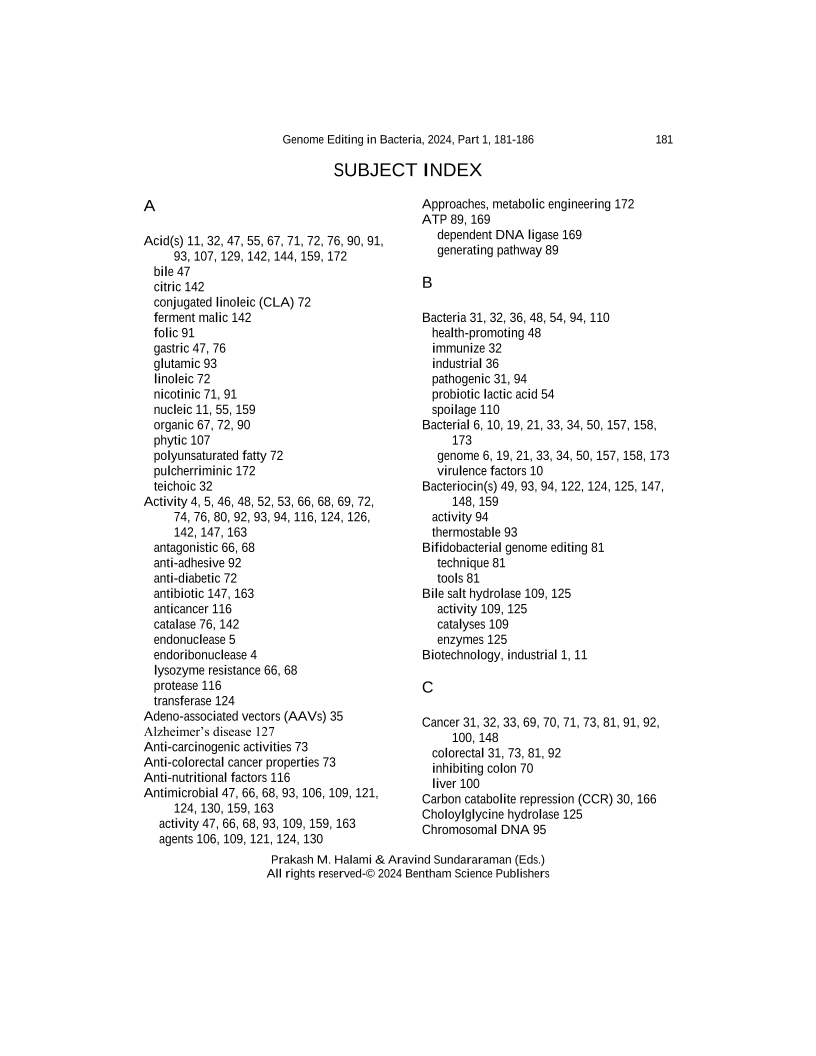 Genome Editing in Bacteria, 2024, Part 1, 181-186 181

SUBJECT INDEX

A

Acid(s) 11, 32, 47, 55, 67, 71, 72, 76, 90, 91, 93, 107, 129, 142, 144, 159, 172
bile 47
citric 142
conjugated linoleic (CLA) 72
ferment malic 142
folic 91
gastric 47, 76
glutamic 93
linoleic 72
nicotinic 71, 91
nucleic 11, 55, 159
organic 67, 72, 90
phytic 107
polyunsaturated fatty 72
pulcherriminic 172
teichoic 32
Activity 4, 5, 46, 48, 52, 53, 66, 68, 69, 72, 74, 76, 80, 92, 93, 94, 116, 124, 126, 142, 147, 163
antagonistic 66, 68
anti-adhesive 92
anti-diabetic 72
antibiotic 147, 163
anticancer 116
catalase 76, 142
endonuclease 5
endoribonuclease 4
lysozyme resistance 66, 68
protease 116
transferase 124
Adeno-associated vectors (AAVs) 35
Alzheimer's disease 127
Anti-carcinogenic activities 73
Anti-colorectal cancer properties 73
Anti-nutritional factors 116
Antimicrobial 47, 66, 68, 93, 106, 109, 121, 124, 130, 159, 163
activity 47, 66, 68, 93, 109, 159, 163
agents 106, 109, 121, 124, 130

Approaches, metabolic engineering 172
ATP 89, 169
dependent DNA ligase 169
generating pathway 89

B

Bacteria 31, 32, 36, 48, 54, 94, 110
health-promoting 48
immunize 32
industrial 36
pathogenic 31, 94
probiotic lactic acid 54
spoilage 110
Bacterial 6, 10, 19, 21, 33, 34, 50, 157, 158, 173
genome 6, 19, 21, 33, 34, 50, 157, 158, 173
virulence factors 10
Bacteriocin(s) 49, 93, 94, 122, 124, 125, 147, 148, 159
activity 94
thermostable 93
Bifidobacterial genome editing 81
technique 81
tools 81
Bile salt hydrolase 109, 125
activity 109, 125
catalyses 109
enzymes 125
Biotechnology, industrial 1, 11

C

Cancer 31, 32, 33, 69, 70, 71, 73, 81, 91, 92, 100, 148
colorectal 31, 73, 81, 92
inhibiting colon 70
liver 100
Carbon catabolite repression (CCR) 30, 166
Choloylglycine hydrolase 125
Chromosomal DNA 95

Prakash M. Halami & Aravind Sundararaman (Eds.)
All rights reserved-© 2024 Bentham Science Publishers